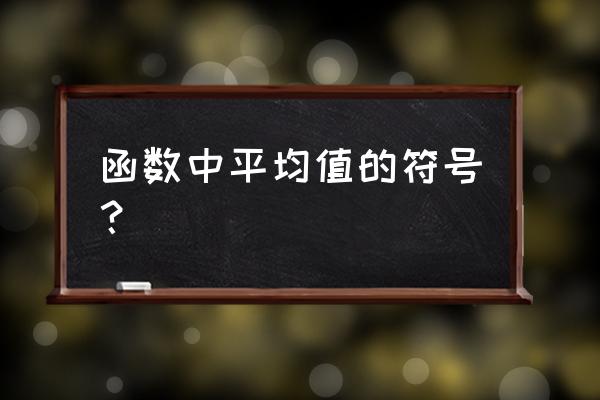 函数中平均值的符号？